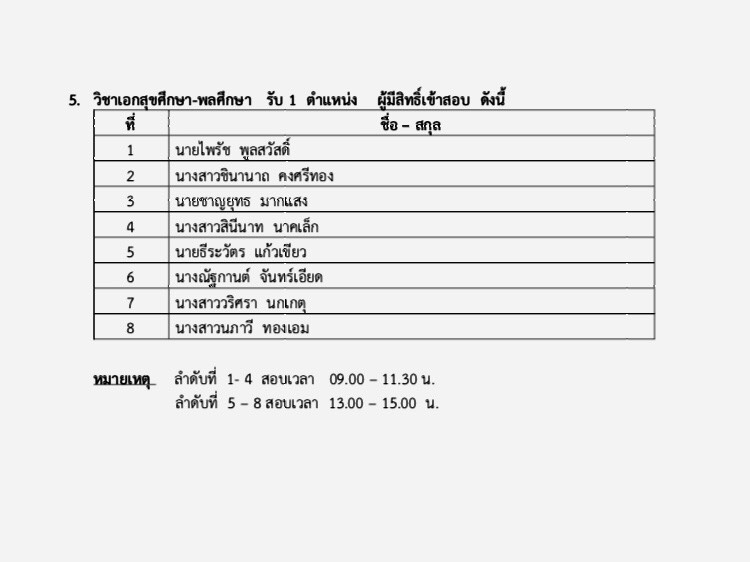 5. วิชาเอกสุขศึกษา-พลศึกษา รับ 1 ตำแหน่ง ผู้มีสิทธิ์เข้าสอบ ดังนี้

| ที่ | ชื่อ – สกุล |
|---|---|
| 1 | นายไพรัช พูลสวัสดิ์ |
| 2 | นางสาวชินานาถ คงศรีทอง |
| 3 | นายชาญยุทธ มากแสง |
| 4 | นางสาวสินีนาท นาคเล็ก |
| 5 | นายธีระวัตร แก้วเขียว |
| 6 | นางณัฐกานต์ จันทร์เอียด |
| 7 | นางสาววริศรา นกเกตุ |
| 8 | นางสาวนภาวี ทองเอม |

หมายเหตุ ลำดับที่ 1- 4 สอบเวลา 09.00 – 11.30 น.
ลำดับที่ 5 – 8 สอบเวลา 13.00 – 15.00 น.